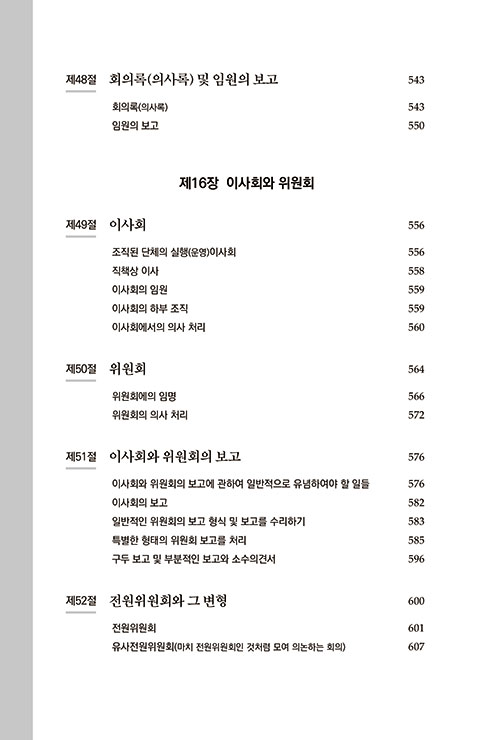 제48절 회의록(의사록) 및 임원의 보고 543

회의록(의사록) 543

임원의 보고 550

제16장 이사회와 위원회

제49절 이사회 556

조직된 단체의 실행(운영)이사회 556

직책상 이사 558

이사회의 임원 559

이사회의 하부 조직 559

이사회에서의 의사 처리 560

제50절 위원회 564

위원회에의 임명 566

위원회의 의사 처리 572

제51절 이사회와 위원회의 보고 576

이사회와 위원회의 보고에 관하여 일반적으로 유념하여야 할 일들 576

이사회의 보고 582

일반적인 위원회의 보고 형식 및 보고를 수리하기 583

특별한 형태의 위원회 보고를 처리 585

구두 보고 및 부분적인 보고와 소수의견서 596

제52절 전원위원회와 그 변형 600

전원위원회 601

유사전원위원회(마치 전원위원회인 것처럼 모여 의논하는 회의) 607